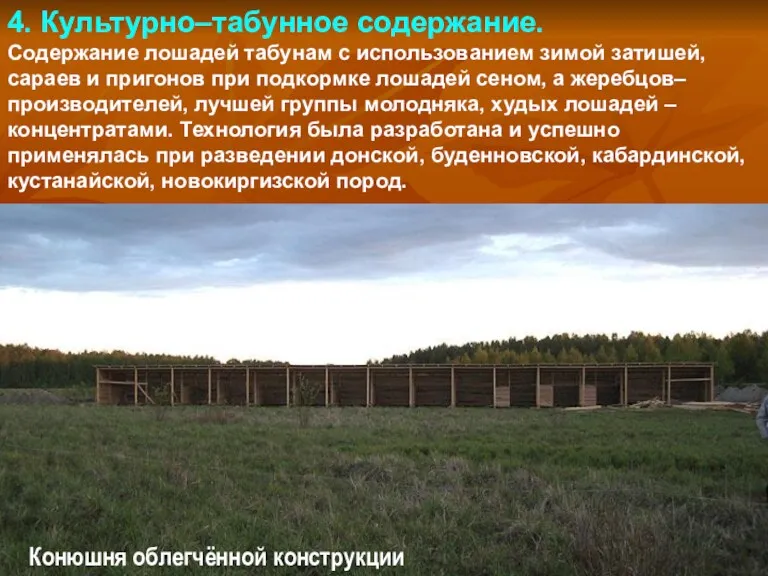 4. Культурно–табунное содержание.

Содержание лошадей табунам с использованием зимой затишей, сараев и пригонов при подкормке лошадей сеном, а жеребцов–производителей, лучшей группы молодняка, худых лошадей – концентратами. Технология была разработана и успешно применялась при разведении донской, буденновской, кабардинской, кустанайской, новокиргизской пород.

Конюшня облегчённой конструкции